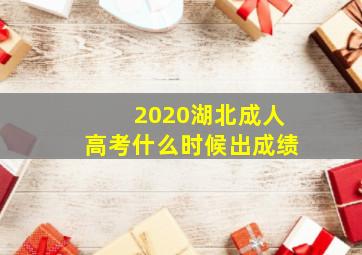 2020湖北成人
高考什么时候出成绩